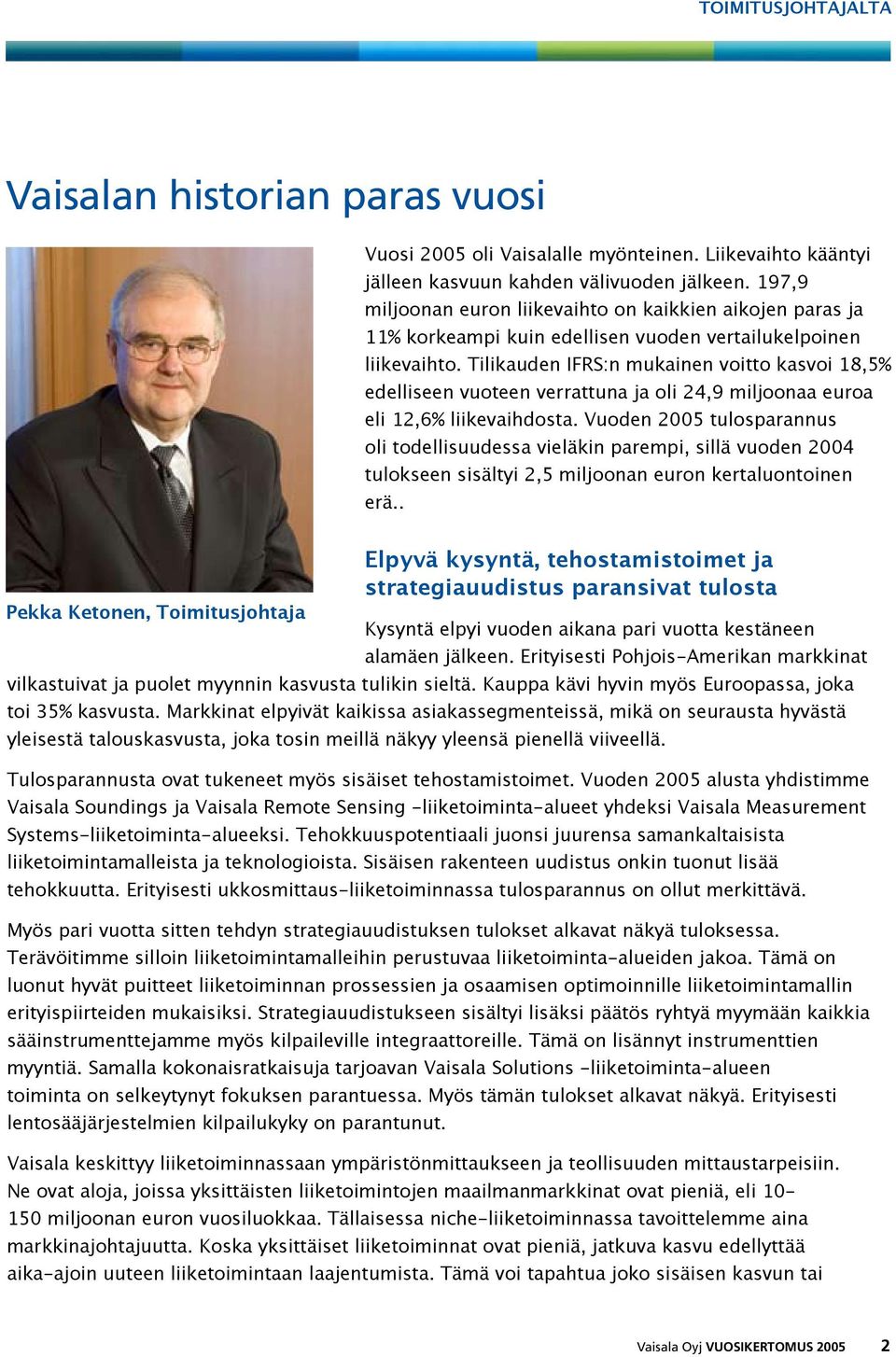 TOIMITUSJOHTAJALTA

Vaisalan historian paras vuosi

Vuosi 2005 oli Vaisalalle myönteinen. Liikevaihto kääntyi jälleen kasvuun kahden välivuoden jälkeen. 197,9 miljoonan euron liikevaihto on kaikkien aikojen paras ja 11% korkeampi kuin edellisen vuoden vertailukelpoinen liikevaihto. Tilikauden IFRS:n mukainen voitto kasvoi 18,5% edelliseen vuoteen verrattuna ja oli 24,9 miljoonaa euroa eli 12,6% liikevaihdosta. Vuoden 2005 tulosparannus oli todellisuudessa vieläkin parempi, sillä vuoden 2004 tulokseen sisältyi 2,5 miljoonan euron kertaluontoinen erä..

Pekka Ketonen, Toimitusjohtaja

Elpyvä kysyntä, tehostamistoimet ja strategiauudistus paransivat tulosta

Kysyntä elpyi vuoden aikana pari vuotta kestäneen alamäen jälkeen. Erityisesti Pohjois-Amerikan markkinat vilkastuivat ja puolet myynnin kasvusta tulikin sieltä. Kauppa kävi hyvin myös Euroopassa, joka toi 35% kasvusta. Markkinat elpyivät kaikissa asiakassegmenteissä, mikä on seurausta hyvästä yleisestä talouskasvusta, joka tosin meillä näkyy yleensä pienellä viiveellä.

Tulosparannusta ovat tukeneet myös sisäiset tehostamistoimet. Vuoden 2005 alusta yhdistimme Vaisala Soundings ja Vaisala Remote Sensing -liiketoiminta-alueet yhdeksi Vaisala Measurement Systems-liiketoiminta-alueeksi. Tehokkuuspotentiaali juonsi juurensa samankaltaisista liiketoimintamalleista ja teknologioista. Sisäisen rakenteen uudistus onkin tuonut lisää tehokkuutta. Erityisesti ukkosmittaus-liiketoiminnassa tulosparannus on ollut merkittävä.

Myös pari vuotta sitten tehdyn strategiauudistuksen tulokset alkavat näkyä tuloksessa. Terävöitimme silloin liiketoimintamalleihin perustuvaa liiketoiminta-alueiden jakoa. Tämä on luonut hyvät puitteet liiketoiminnan prosessien ja osaamisen optimoinnille liiketoimintamallin erityispiirteiden mukaisiksi. Strategiauudistukseen sisältyi lisäksi päätös ryhtyä myymään kaikkia sääinstrumenttejamme myös kilpaileville integraattoreille. Tämä on lisännyt instrumenttien myyntiä. Samalla kokonaisratkaisuja tarjoavan Vaisala Solutions -liiketoiminta-alueen toiminta on selkeytynyt fokuksen parantuessa. Myös tämän tulokset alkavat näkyä. Erityisesti lentosääjärjestelmien kilpailukyky on parantunut.

Vaisala keskittyy liiketoiminnassaan ympäristönmittaukseen ja teollisuuden mittaustarpeisiin. Ne ovat aloja, joissa yksittäisten liiketoimintojen maailmanmarkkinat ovat pieniä, eli 10-150 miljoonan euron vuosiluokkaa. Tällaisessa niche-liiketoiminnassa tavoittelemme aina markkinajohtajuutta. Koska yksittäiset liiketoiminnat ovat pieniä, jatkuva kasvu edellyttää aika-ajoin uuteen liiketoimintaan laajentumista. Tämä voi tapahtua joko sisäisen kasvun tai

Vaisala Oyj VUOSIKERTOMUS 2005 2